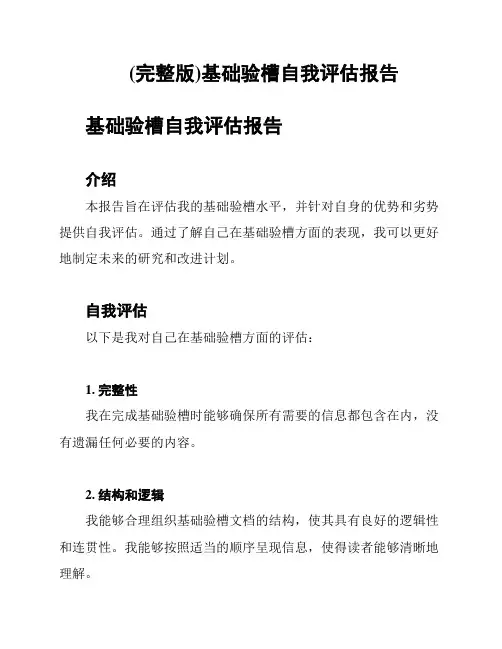 (完整版)基础验槽自我评估报告

基础验槽自我评估报告

介绍

本报告旨在评估我的基础验槽水平，并针对自身的优势和劣势提供自我评估。通过了解自己在基础验槽方面的表现，我可以更好地制定未来的研究和改进计划。

自我评估

以下是我对自己在基础验槽方面的评估：

1. 完整性

我在完成基础验槽时能够确保所有需要的信息都包含在内，没有遗漏任何必要的内容。

2. 结构和逻辑

我能够合理组织基础验槽文档的结构，使其具有良好的逻辑性和连贯性。我能够按照适当的顺序呈现信息，使得读者能够清晰地理解。